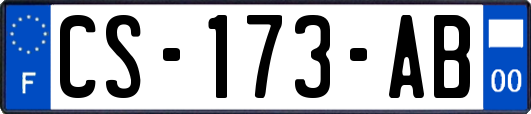 F
CS-173-AB
00